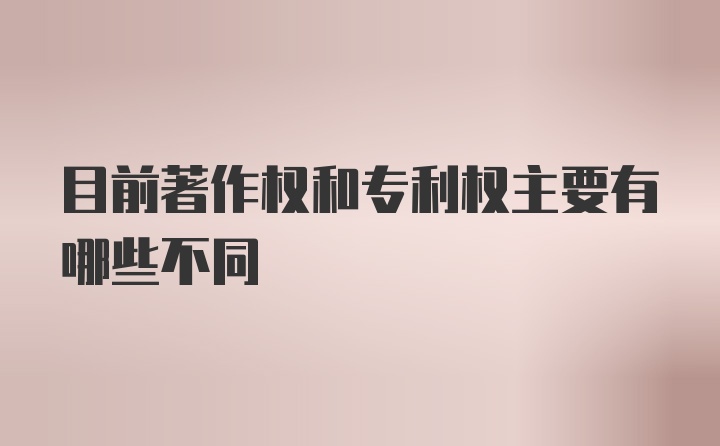 目前著作权和专利权主要有哪些不同